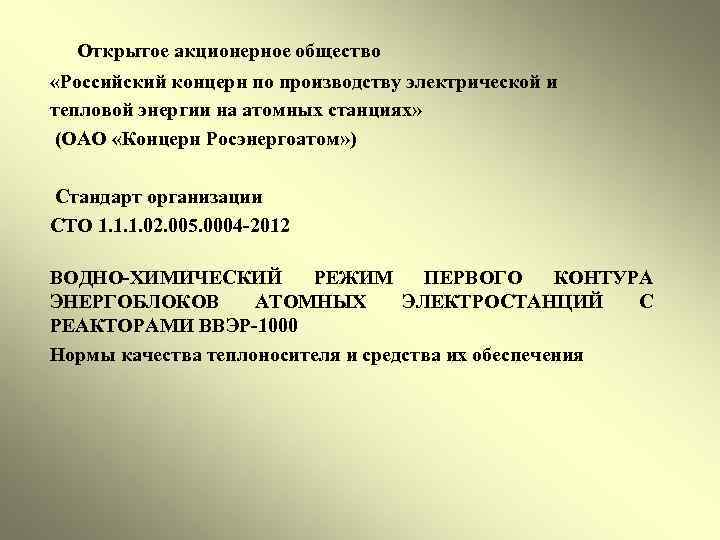 Открытое акционерное общество
«Российский концерн по производству электрической и тепловой энергии на атомных станциях»
(ОАО «Концерн Росэнергоатом»)

Стандарт организации
СТО 1.1.1.02.005.0004-2012

ВОДНО-ХИМИЧЕСКИЙ РЕЖИМ ПЕРВОГО КОНТУРА ЭНЕРГОБЛОКОВ АТОМНЫХ ЭЛЕКТРОСТАНЦИЙ С РЕАКТОРАМИ ВВЭР-1000
Нормы качества теплоносителя и средства их обеспечения